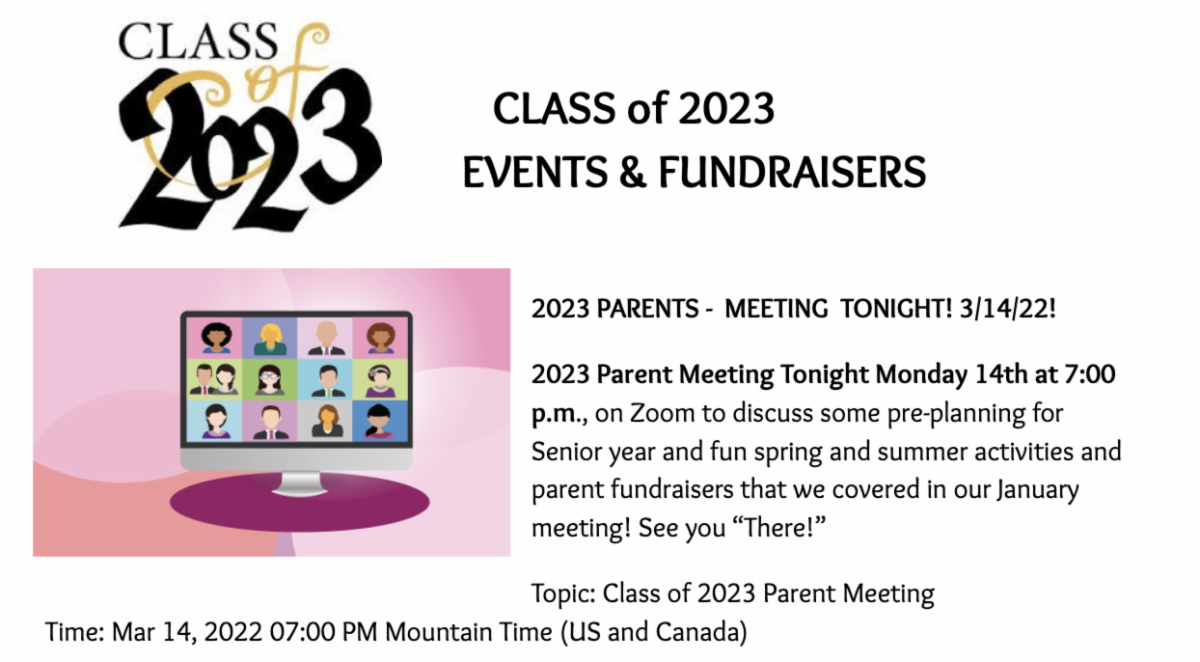 CLASS of 2023

CLASS of 2023
EVENTS & FUNDRAISERS

2023 PARENTS - MEETING TONIGHT! 3/14/22!

2023 Parent Meeting Tonight Monday 14th at 7:00 p.m., on Zoom to discuss some pre-planning for Senior year and fun spring and summer activities and parent fundraisers that we covered in our January meeting! See you “There!”

Topic: Class of 2023 Parent Meeting
Time: Mar 14, 2022 07:00 PM Mountain Time (US and Canada)